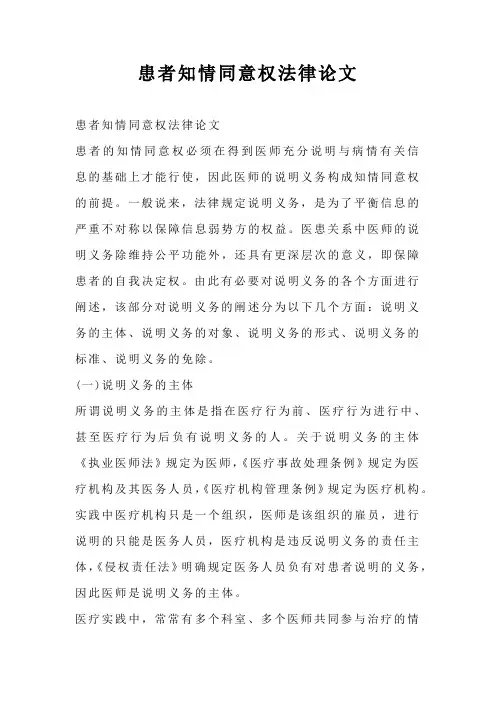 患者知情同意权法律论文

患者知情同意权法律论文

患者的知情同意权必须在得到医师充分说明与病情有关信息的基础上才能行使，因此医师的说明义务构成知情同意权的前提。一般说来，法律规定说明义务，是为了平衡信息的严重不对称以保障信息弱势方的权益。医患关系中医师的说明义务除维持公平功能外，还具有更深层次的意义，即保障患者的自我决定权。由此有必要对说明义务的各个方面进行阐述，该部分对说明义务的阐述分为以下几个方面：说明义务的主体、说明义务的对象、说明义务的形式、说明义务的标准、说明义务的免除。

(一)说明义务的主体

所谓说明义务的主体是指在医疗行为前、医疗行为进行中、甚至医疗行为后负有说明义务的人。关于说明义务的主体《执业医师法》规定为医师,《医疗事故处理条例》规定为医疗机构及其医务人员,《医疗机构管理条例》规定为医疗机构。实践中医疗机构只是一个组织，医师是该组织的雇员，进行说明的只能是医务人员，医疗机构是违反说明义务的责任主体,《侵权责任法》明确规定医务人员负有对患者说明的义务，因此医师是说明义务的主体。

医疗实践中，常常有多个科室、多个医师共同参与治疗的情